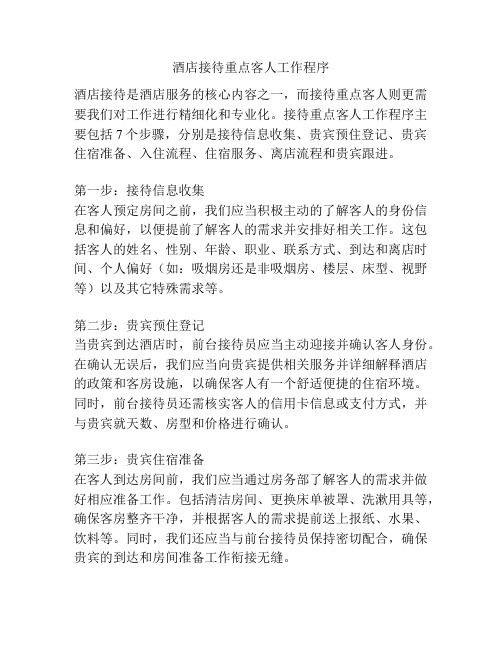 酒店接待重点客人工作程序

酒店接待是酒店服务的核心内容之一，而接待重点客人则更需要我们对工作进行精细化和专业化。接待重点客人工作程序主要包括 7 个步骤，分别是接待信息收集、贵宾预住登记、贵宾住宿准备、入住流程、住宿服务、离店流程和贵宾跟进。

第一步：接待信息收集
在客人预定房间之前，我们应当积极主动的了解客人的身份信息和偏好，以便提前了解客人的需求并安排好相关工作。这包括客人的姓名、性别、年龄、职业、联系方式、到达和离店时间、个人偏好（如：吸烟房还是非吸烟房、楼层、床型、视野等）以及其它特殊需求等。

第二步：贵宾预住登记
当贵宾到达酒店时，前台接待员应当主动迎接并确认客人身份。在确认无误后，我们应当向贵宾提供相关服务并详细解释酒店的政策和客房设施，以确保客人有一个舒适便捷的住宿环境。同时，前台接待员还需核实客人的信用卡信息或支付方式，并与贵宾就天数、房型和价格进行确认。

第三步：贵宾住宿准备
在客人到达房间前，我们应当通过房务部了解客人的需求并做好相应准备工作。包括清洁房间、更换床单被罩、洗漱用具等，确保客房整齐干净，并根据客人的需求提前送上报纸、水果、饮料等。同时，我们还应当与前台接待员保持密切配合，确保贵宾的到达和房间准备工作衔接无缝。